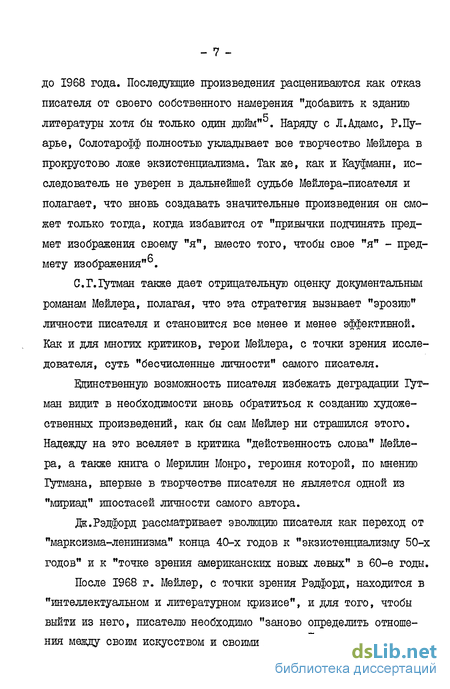 - 7 -

до 1968 года. Последующие произведения расцениваются как отказ писателя от своего собственного намерения "добавить к зданию литературы хотя бы только один дюйм"$^5$. Наряду с Л.Адамс, Р.Пуарье, Солотарофф полностью укладывает все творчество Мейлера в прокрустово ложе экзистенциализма. Так же, как и Кауфманн, исследователь не уверен в дальнейшей судьбе Мейлера-писателя и полагает, что вновь создавать значительные произведения он сможет только тогда, когда избавится от "привычки подчинять предмет изображения своему "я", вместо того, чтобы свое "я" - предмету изображения"$^6$.

С.Г.Гутман также дает отрицательную оценку документальным романам Мейлера, полагая, что эта стратегия вызывает "эрозию" личности писателя и становится все менее и менее эффективной. Как и для многих критиков, герои Мейлера, с точки зрения исследователя, суть "бесчисленные личности" самого писателя.

Единственную возможность писателя избежать деградации Гутман видит в необходимости вновь обратиться к созданию художественных произведений, как бы сам Мейлер ни страшился этого. Надежду на это вселяет в критика "действенность слова" Мейлера, а также книга о Мерилин Монро, героиня которой, по мнению Гутмана, впервые в творчестве писателя не является одной из "мириад" ипостасей личности самого автора.

Дж.Рэдфорд рассматривает эволюцию писателя как переход от "марксизма-ленинизма" конца 40-х годов к "экзистенциализму 50-х годов" и к "точке зрения американских новых левых" в 60-е годы.

После 1968 г. Мейлер, с точки зрения Рэдфорд, находится в "интеллектуальном и литературном кризисе", и для того, чтобы выйти из него, писателю необходимо "заново определить отношения между своим искусством и своими

dsLib.net
библиотека диссертаций